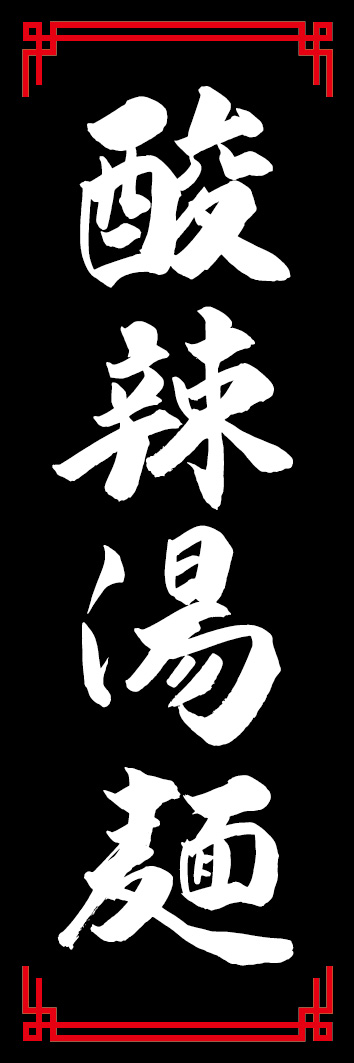 酸辣湯麺